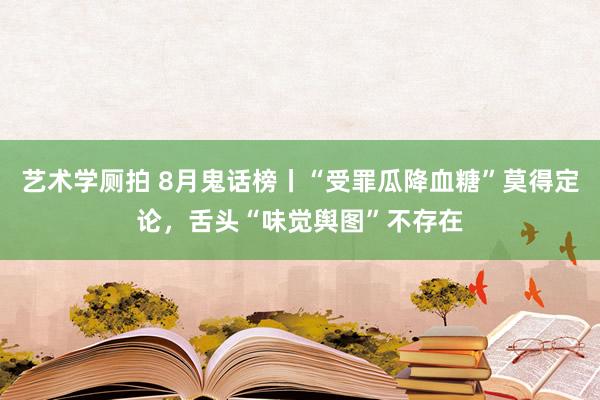 艺术学厕拍 8月鬼话榜丨“受罪瓜降血糖”莫得定论，舌头“味觉舆图”不存在